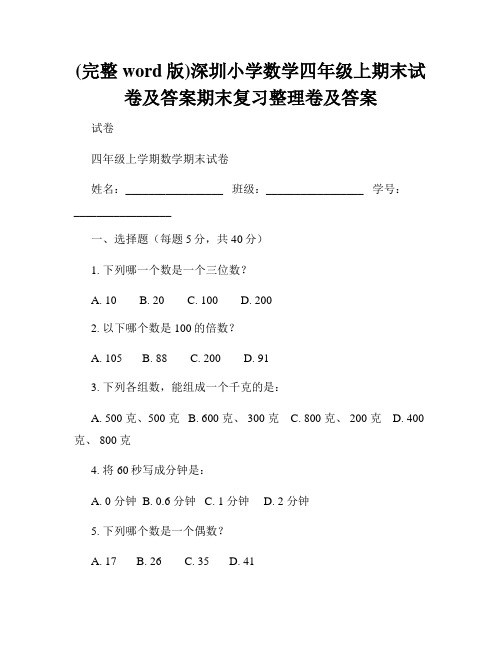 (完整 word 版)深圳小学数学四年级上期末试卷及答案期末复习整理卷及答案

试卷

四年级上学期数学期末试卷

姓名：________________ 班级：________________ 学号：________________

一、选择题（每题 5 分，共 40 分）

1. 下列哪一个数是一个三位数？

A. 10  B. 20  C. 100  D. 200

2. 以下哪个数是 100 的倍数？

A. 105  B. 88  C. 200  D. 91

3. 下列各组数，能组成一个千克的是：

A. 500 克、500 克 B. 600 克、 300 克  C. 800 克、 200 克  D. 400 克、 800 克

4. 将 60 秒写成分钟是：

A. 0 分钟 B. 0.6 分钟 C. 1 分钟  D. 2 分钟

5. 下列哪个数是一个偶数？

A. 17  B. 26  C. 35  D. 41